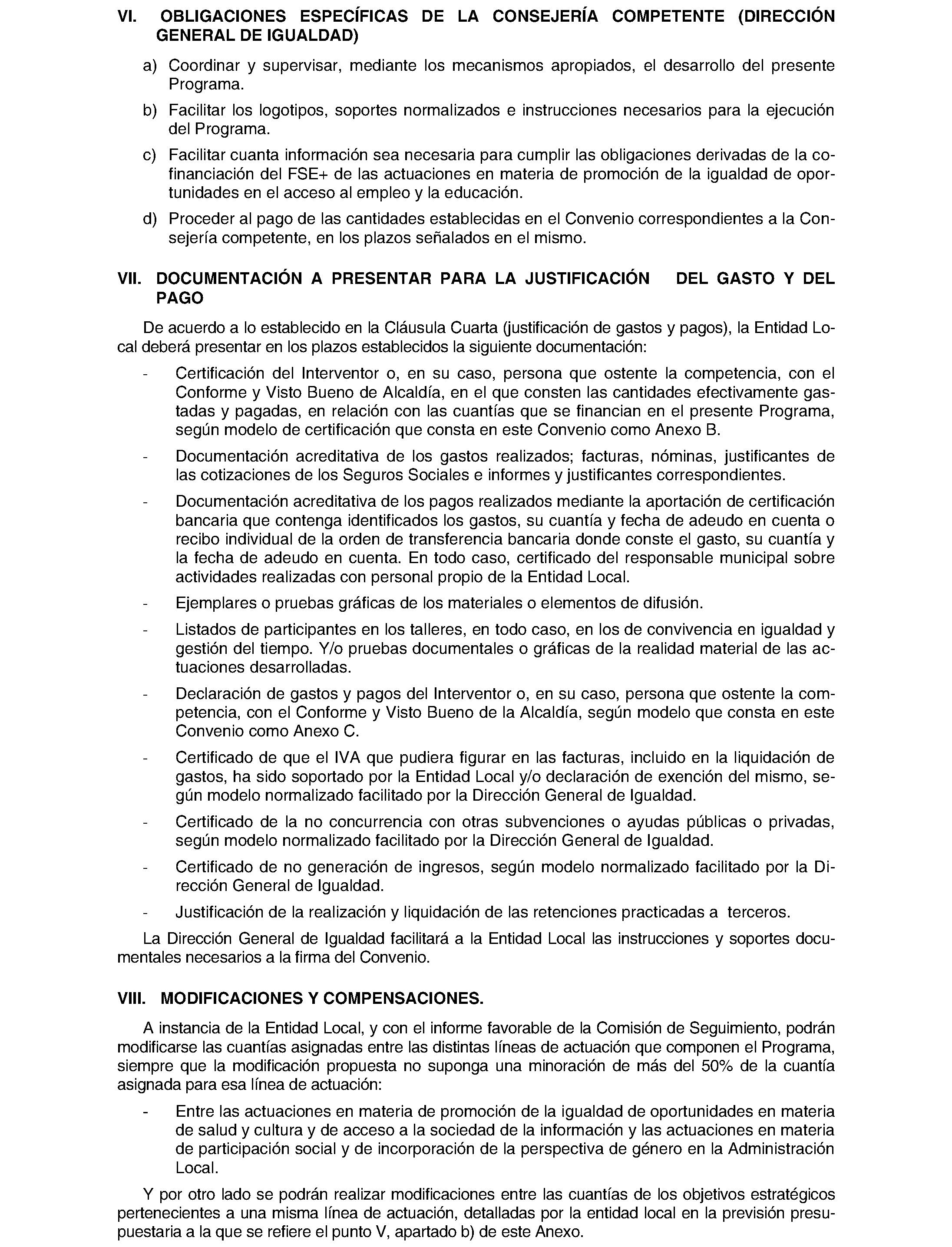 VI. OBLIGACIONES ESPECÍFICAS DE LA CONSEJERÍA COMPETENTE (DIRECCIÓN GENERAL DE IGUALDAD)

a) Coordinar y supervisar, mediante los mecanismos apropiados, el desarrollo del presente Programa.

b) Facilitar los logotipos, soportes normalizados e instrucciones necesarios para la ejecución del Programa.

c) Facilitar cuanta información sea necesaria para cumplir las obligaciones derivadas de la cofinanciación del FSE+ de las actuaciones en materia de promoción de la igualdad de oportunidades en el acceso al empleo y la educación.

d) Proceder al pago de las cantidades establecidas en el Convenio correspondientes a la Consejería competente, en los plazos señalados en el mismo.

VII. DOCUMENTACIÓN A PRESENTAR PARA LA JUSTIFICACIÓN DEL GASTO Y DEL PAGO

De acuerdo a lo establecido en la Cláusula Cuarta (justificación de gastos y pagos), la Entidad Local deberá presentar en los plazos establecidos la siguiente documentación:

- Certificación del Interventor o, en su caso, persona que ostente la competencia, con el Conforme y Visto Bueno de Alcaldía, en el que consten las cantidades efectivamente gastadas y pagadas, en relación con las cuantías que se financian en el presente Programa, según modelo de certificación que consta en este Convenio como Anexo B.

- Documentación acreditativa de los gastos realizados; facturas, nóminas, justificantes de las cotizaciones de los Seguros Sociales e informes y justificantes correspondientes.

- Documentación acreditativa de los pagos realizados mediante la aportación de certificación bancaria que contenga identificados los gastos, su cuantía y fecha de adeudo en cuenta o recibo individual de la orden de transferencia bancaria donde conste el gasto, su cuantía y la fecha de adeudo en cuenta. En todo caso, certificado del responsable municipal sobre actividades realizadas con personal propio de la Entidad Local.

- Ejemplares o pruebas gráficas de los materiales o elementos de difusión.

- Listados de participantes en los talleres, en todo caso, en los de convivencia en igualdad y gestión del tiempo. Y/o pruebas documentales o gráficas de la realidad material de las actuaciones desarrolladas.

- Declaración de gastos y pagos del Interventor o, en su caso, persona que ostente la competencia, con el Conforme y Visto Bueno de la Alcaldía, según modelo que consta en este Convenio como Anexo C.

- Certificado de que el IVA que pudiera figurar en las facturas, incluido en la liquidación de gastos, ha sido soportado por la Entidad Local y/o declaración de exención del mismo, según modelo normalizado facilitado por la Dirección General de Igualdad.

- Certificado de la no concurrencia con otras subvenciones o ayudas públicas o privadas, según modelo normalizado facilitado por la Dirección General de Igualdad.

- Certificado de no generación de ingresos, según modelo normalizado facilitado por la Dirección General de Igualdad.

- Justificación de la realización y liquidación de las retenciones practicadas a terceros.

La Dirección General de Igualdad facilitará a la Entidad Local las instrucciones y soportes documentales necesarios a la firma del Convenio.

VIII. MODIFICACIONES Y COMPENSACIONES.

A instancia de la Entidad Local, y con el informe favorable de la Comisión de Seguimiento, podrán modificarse las cuantías asignadas entre las distintas líneas de actuación que componen el Programa, siempre que la modificación propuesta no suponga una minoración de más del 50% de la cuantía asignada para esa línea de actuación:

- Entre las actuaciones en materia de promoción de la igualdad de oportunidades en materia de salud y cultura y de acceso a la sociedad de la información y las actuaciones en materia de participación social y de incorporación de la perspectiva de género en la Administración Local.

Y por otro lado se podrán realizar modificaciones entre las cuantías de los objetivos estratégicos pertenecientes a una misma línea de actuación, detalladas por la entidad local en la previsión presupuestaria a la que se refiere el punto V, apartado b) de este Anexo.